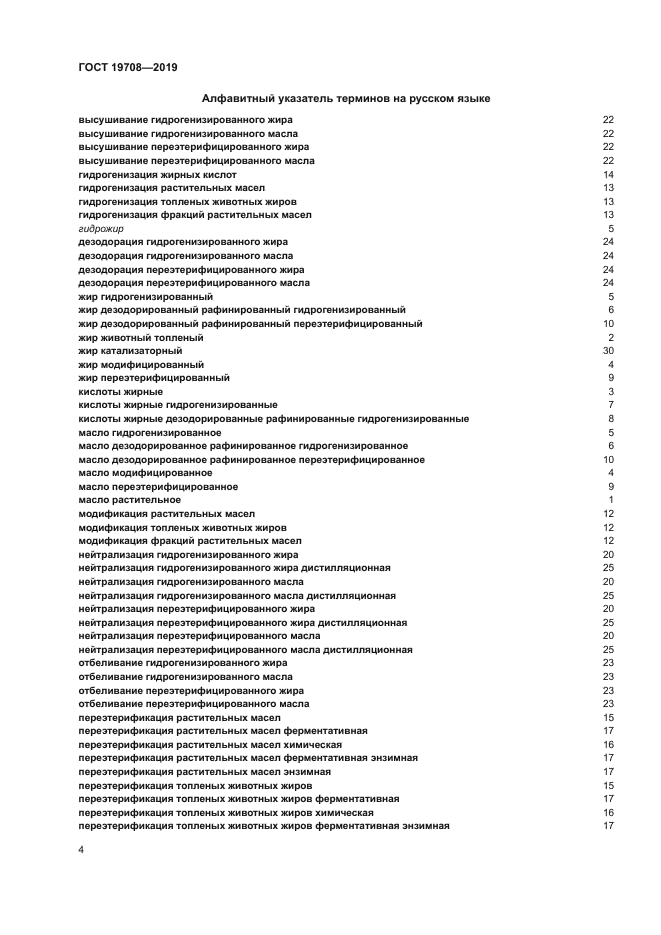 ГОСТ 19708—2019

Алфавитный указатель терминов на русском языке

| | |
|---|---|
| высушивание гидрогенизированного жира | 22 |
| высушивание гидрогенизированного масла | 22 |
| высушивание переэтерифицированного жира | 22 |
| высушивание переэтерифицированного масла | 22 |
| гидрогенизация жирных кислот | 14 |
| гидрогенизация растительных масел | 13 |
| гидрогенизация топленых животных жиров | 13 |
| гидрогенизация фракций растительных масел | 13 |
| гидрожир | 5 |
| дезодорация гидрогенизированного жира | 24 |
| дезодорация гидрогенизированного масла | 24 |
| дезодорация переэтерифицированного жира | 24 |
| дезодорация переэтерифицированного масла | 24 |
| жир гидрогенизированный | 5 |
| жир дезодорированный рафинированный гидрогенизированный | 6 |
| жир дезодорированный рафинированный переэтерифицированный | 10 |
| жир животный топленый | 2 |
| жир катализаторный | 30 |
| жир модифицированный | 4 |
| жир переэтерифицированный | 9 |
| кислоты жирные | 3 |
| кислоты жирные гидрогенизированные | 7 |
| кислоты жирные дезодорированные рафинированные гидрогенизированные | 8 |
| масло гидрогенизированное | 5 |
| масло дезодорированное рафинированное гидрогенизированное | 6 |
| масло дезодорированное рафинированное переэтерифицированное | 10 |
| масло модифицированное | 4 |
| масло переэтерифицированное | 9 |
| масло растительное | 1 |
| модификация растительных масел | 12 |
| модификация топленых животных жиров | 12 |
| модификация фракций растительных масел | 12 |
| нейтрализация гидрогенизированного жира | 20 |
| нейтрализация гидрогенизированного жира дистилляционная | 25 |
| нейтрализация гидрогенизированного масла | 20 |
| нейтрализация гидрогенизированного масла дистилляционная | 25 |
| нейтрализация переэтерифицированного жира | 20 |
| нейтрализация переэтерифицированного жира дистилляционная | 25 |
| нейтрализация переэтерифицированного масла | 20 |
| нейтрализация переэтерифицированного масла дистилляционная | 25 |
| отбеливание гидрогенизированного жира | 23 |
| отбеливание гидрогенизированного масла | 23 |
| отбеливание переэтерифицированного жира | 23 |
| отбеливание переэтерифицированного масла | 23 |
| переэтерификация растительных масел | 15 |
| переэтерификация растительных масел ферментативная | 17 |
| переэтерификация растительных масел химическая | 16 |
| переэтерификация растительных масел ферментативная энзимная | 17 |
| переэтерификация растительных масел энзимная | 17 |
| переэтерификация топленых животных жиров | 15 |
| переэтерификация топленых животных жиров ферментативная | 17 |
| переэтерификация топленых животных жиров химическая | 16 |
| переэтерификация топленых животных жиров ферментативная энзимная | 17 |

4